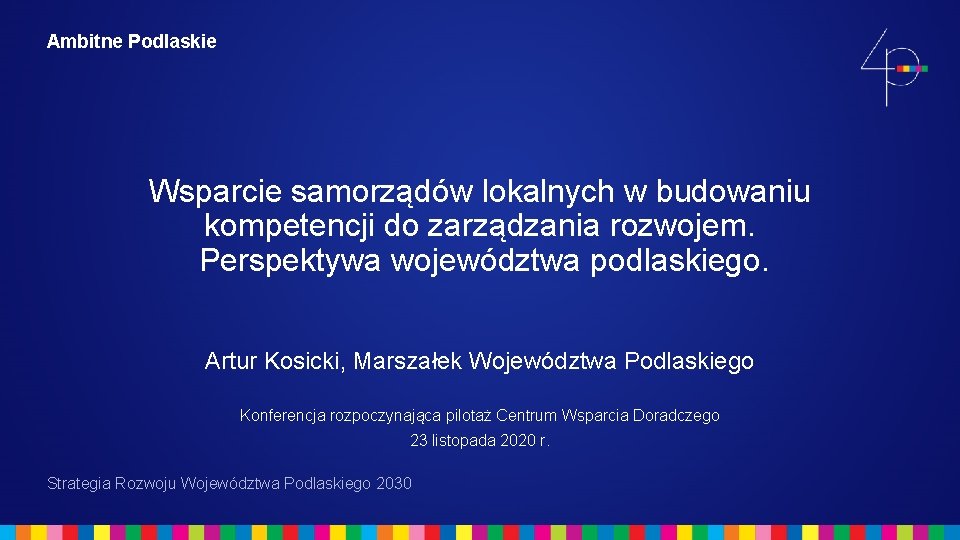 Ambitne Podlaskie

Wsparcie samorządów lokalnych w budowaniu kompetencji do zarządzania rozwojem. Perspektywa województwa podlaskiego.

Artur Kosicki, Marszałek Województwa Podlaskiego

Konferencja rozpoczynająca pilotaż Centrum Wsparcia Doradczego
23 listopada 2020 r.

Strategia Rozwoju Województwa Podlaskiego 2030